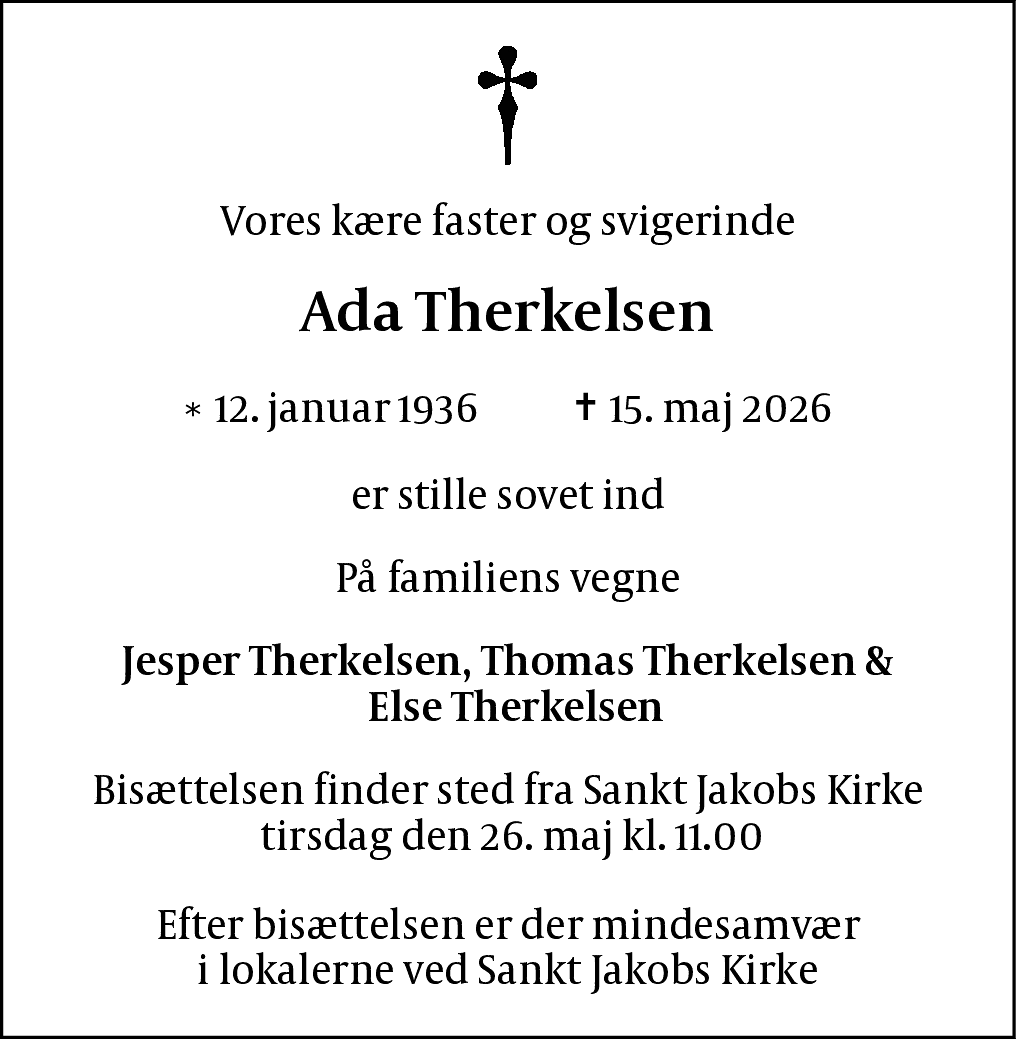 Vores kære faster og svigerinde

Ada Therkelsen

* 12. januar 1936 ✝ 15. maj 2026

er stille sovet ind

På familiens vegne

Jesper Therkelsen, Thomas Therkelsen & Else Therkelsen

Bisættelsen finder sted fra Sankt Jakobs Kirke tirsdag den 26. maj kl. 11.00

Efter bisættelsen er der mindesamvær i lokalerne ved Sankt Jakobs Kirke